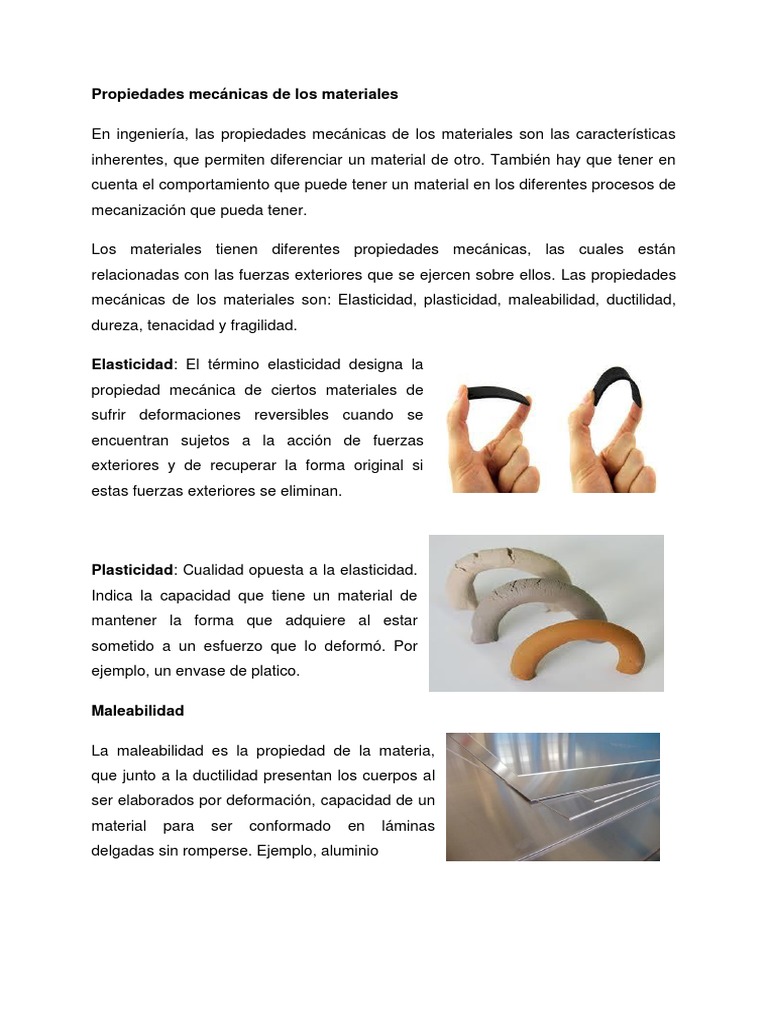 Propiedades mecánicas de los materiales

En ingeniería, las propiedades mecánicas de los materiales son las características inherentes, que permiten diferenciar un material de otro. También hay que tener en cuenta el comportamiento que puede tener un material en los diferentes procesos de mecanización que pueda tener.

Los materiales tienen diferentes propiedades mecánicas, las cuales están relacionadas con las fuerzas exteriores que se ejercen sobre ellos. Las propiedades mecánicas de los materiales son: Elasticidad, plasticidad, maleabilidad, ductilidad, dureza, tenacidad y fragilidad.

Elasticidad: El término elasticidad designa la propiedad mecánica de ciertos materiales de sufrir deformaciones reversibles cuando se encuentran sujetos a la acción de fuerzas exteriores y de recuperar la forma original si estas fuerzas exteriores se eliminan.

Plasticidad: Cualidad opuesta a la elasticidad. Indica la capacidad que tiene un material de mantener la forma que adquiere al estar sometido a un esfuerzo que lo deformó. Por ejemplo, un envase de platico.

Maleabilidad

La maleabilidad es la propiedad de la materia, que junto a la ductilidad presentan los cuerpos al ser elaborados por deformación, capacidad de un material para ser conformado en láminas delgadas sin romperse. Ejemplo, aluminio